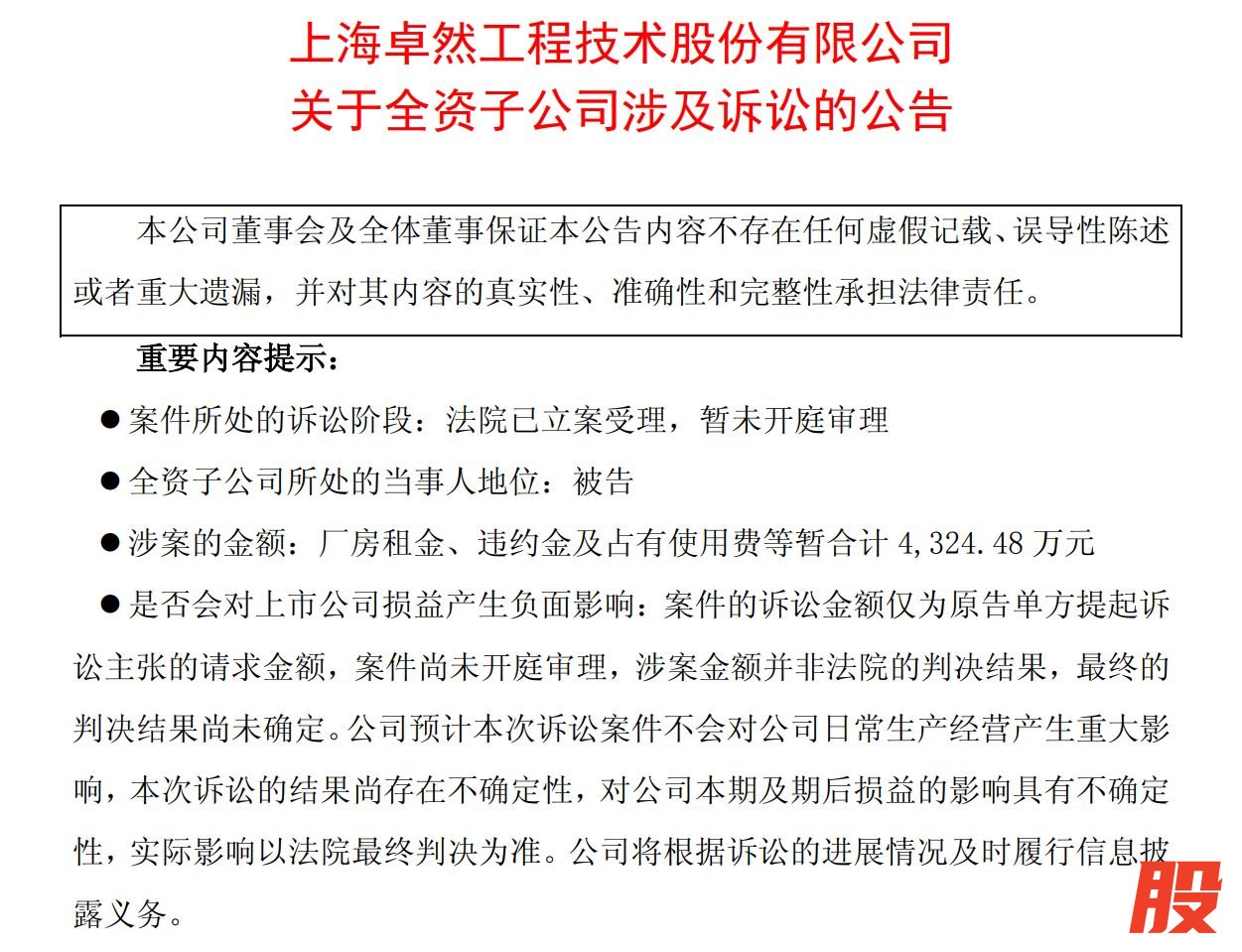 上海卓然工程技术股份有限公司
关于全资子公司涉及诉讼的公告

本公司董事会及全体董事保证本公告内容不存在任何虚假记载、误导性陈述或者重大遗漏，并对其内容的真实性、准确性和完整性承担法律责任。

重要内容提示：

● 案件所处的诉讼阶段：法院已立案受理，暂未开庭审理

● 全资子公司所处的当事人地位：被告

● 涉案的金额：厂房租金、违约金及占有使用费等暂合计 4,324.48 万元

● 是否会对上市公司损益产生负面影响：案件的诉讼金额仅为原告单方提起诉讼主张的请求金额，案件尚未开庭审理，涉案金额并非法院的判决结果，最终的判决结果尚未确定。公司预计本次诉讼案件不会对公司日常生产经营产生重大影响，本次诉讼的结果尚存在不确定性，对公司本期及期后损益的影响具有不确定性，实际影响以法院最终判决为准。公司将根据诉讼的进展情况及时履行信息披露义务。

股